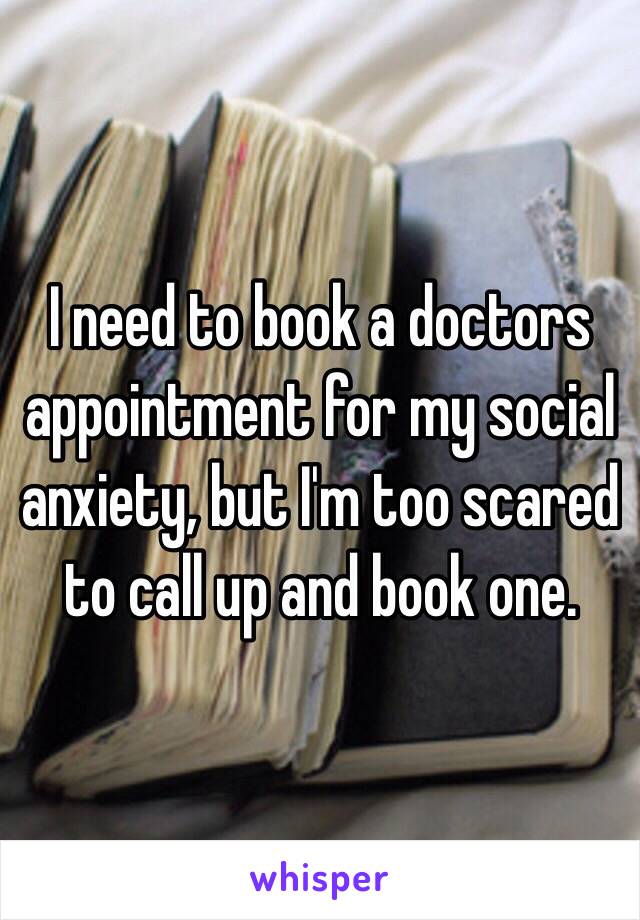 I need to book a doctors appointment for my social anxiety, but I'm too scared to call up and book one.

whisper